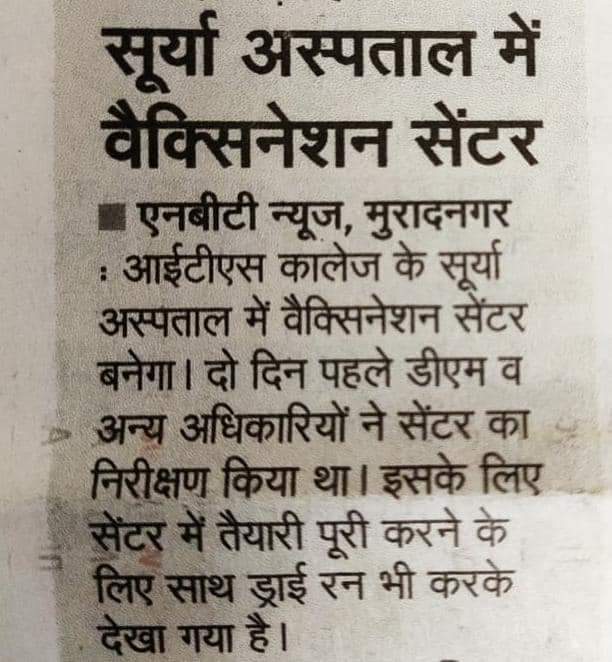 सूर्या अस्पताल में वैक्सिनेशन सेंटर

■ एनबीटी न्यूज, मुरादनगर : आईटीएस कालेज के सूर्या अस्पताल में वैक्सिनेशन सेंटर बनेगा। दो दिन पहले डीएम व अन्य अधिकारियों ने सेंटर का निरीक्षण किया था। इसके लिए सेंटर में तैयारी पूरी करने के लिए साथ ड्राई रन भी करके देखा गया है।